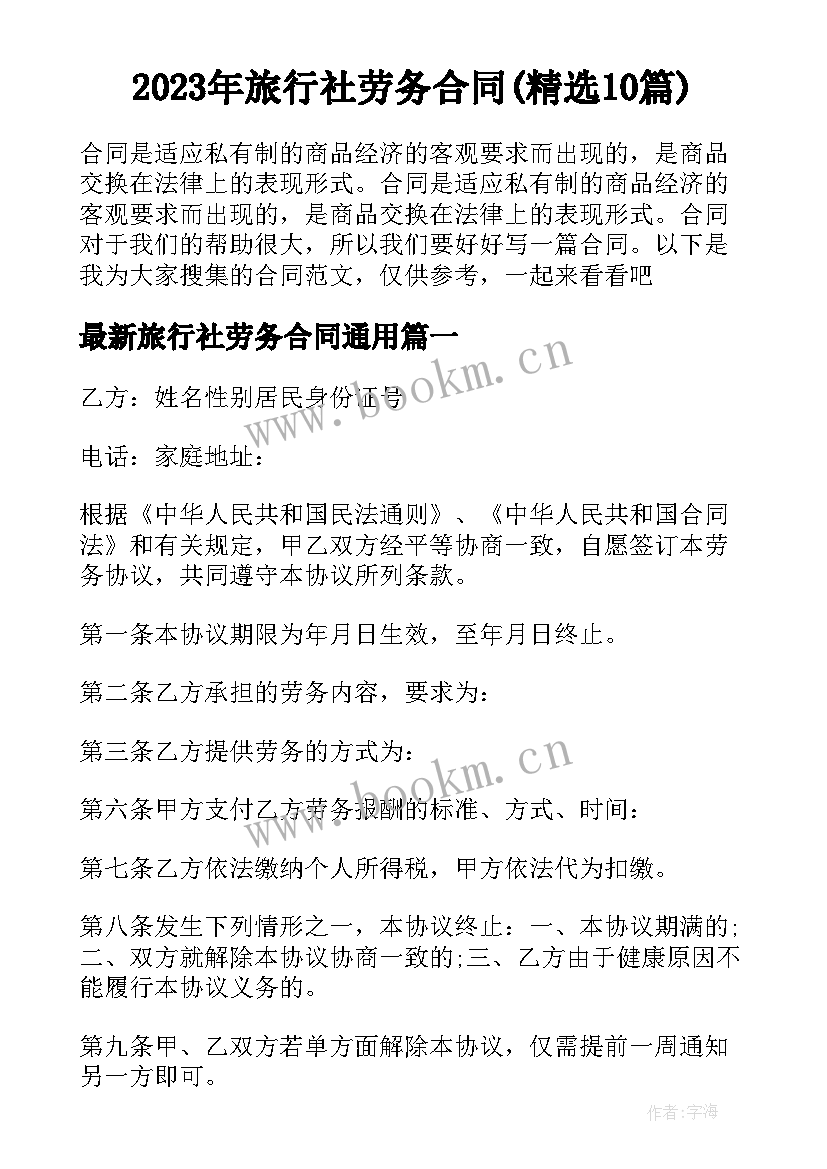 2023年旅行社劳务合同(精选10篇)

合同是适应私有制的商品经济的客观要求而出现的，是商品交换在法律上的表现形式。合同是适应私有制的商品经济的客观要求而出现的，是商品交换在法律上的表现形式。合同对于我们的帮助很大，所以我们要好好写一篇合同。以下是我为大家搜集的合同范文，仅供参考，一起来看看吧

最新旅行社劳务合同通用篇一

www.bookm.cn

乙方：姓名性别居民身份证号

电话：家庭地址：

根据《中华人民共和国民法通则》、《中华人民共和国合同法》和有关规定，甲乙双方经平等协商一致，自愿签订本劳务协议，共同遵守本协议所列条款。

第一条本协议期限为年月日生效，至年月日终止。

第二条乙方承担的劳务内容，要求为：

第三条乙方提供劳务的方式为：

www.bookm.cn

第六条甲方支付乙方劳务报酬的标准、方式、时间：

第七条乙方依法缴纳个人所得税，甲方依法代为扣缴。

第八条发生下列情形之一，本协议终止：一、本协议期满的;二、双方就解除本协议协商一致的;三、乙方由于健康原因不能履行本协议义务的。

第九条甲、乙双方若单方面解除本协议，仅需提前一周通知另一方即可。

作者：宇海